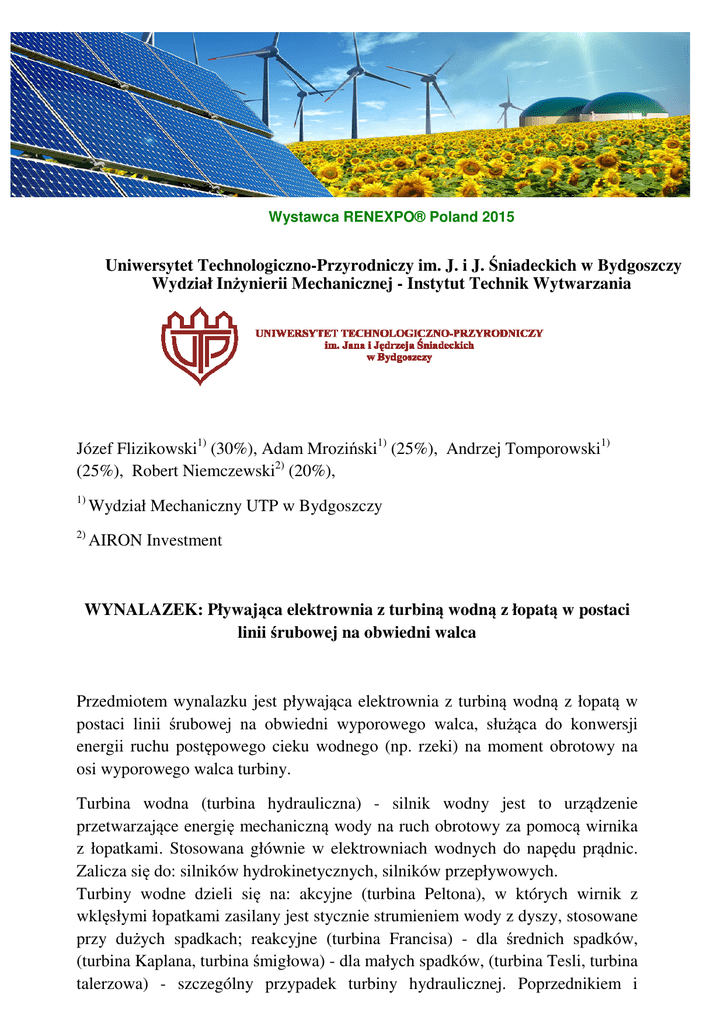 Wystawca RENEXPO® Poland 2015

Uniwersytet Technologiczno-Przyrodniczy im. J. i J. Śniadeckich w Bydgoszczy
Wydział Inżynierii Mechanicznej - Instytut Technik Wytwarzania

UTP

UNIWERSYTET TECHNOLOGICZNO-PRZYRODNICZY
im. Jana i Jędrzeja Śniadeckich
w Bydgoszczy

Józef Flizikowski$^{1)}$ (30%), Adam Mroziński$^{1)}$ (25%), Andrzej Tomporowski$^{1)}$ (25%), Robert Niemczewski$^{2)}$ (20%),

$^{1)}$ Wydział Mechaniczny UTP w Bydgoszczy

$^{2)}$ AIRON Investment

WYNALAZEK: Pływająca elektrownia z turbiną wodną z łopatą w postaci linii śrubowej na obwiedni walca

Przedmiotem wynalazku jest pływająca elektrownia z turbiną wodną z łopatą w postaci linii śrubowej na obwiedni wyporowego walca, służąca do konwersji energii ruchu postępowego cieku wodnego (np. rzeki) na moment obrotowy na osi wyporowego walca turbiny.

Turbina wodna (turbina hydrauliczna) - silnik wodny jest to urządzenie przetwarzające energię mechaniczną wody na ruch obrotowy za pomocą wirnika z łopatkami. Stosowana głównie w elektrowniach wodnych do napędu prądnic. Zalicza się do: silników hydrokinetycznych, silników przepływowych.
Turbiny wodne dzieli się na: akcyjne (turbina Peltona), w których wirnik z wklęsłymi łopatkami zasilany jest stycznie strumieniem wody z dyszy, stosowane przy dużych spadkach; reakcyjne (turbina Francisa) - dla średnich spadków, (turbina Kaplana, turbina śmigłowa) - dla małych spadków, (turbina Tesli, turbina talerzowa) - szczególny przypadek turbiny hydraulicznej. Poprzednikiem i